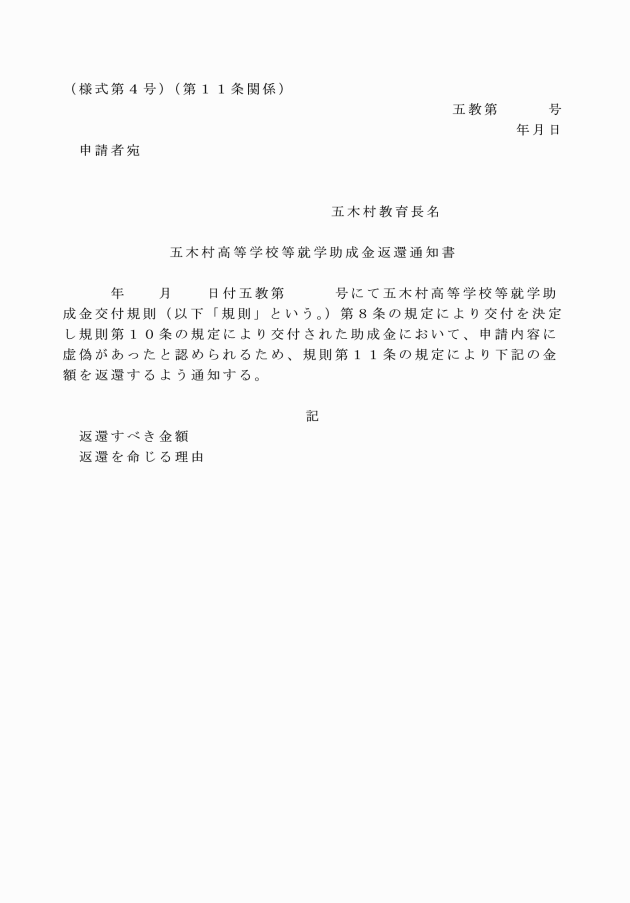 （様式第４号）（第１１条関係）

五教第　　　号

年月日

申請者宛

五木村教育長名

五木村高等学校等就学助成金返還通知書

年　　月　　日付五教第　　　号にて五木村高等学校等就学助成金交付規則（以下「規則」という。）第８条の規定により交付を決定し規則第１０条の規定により交付された助成金において、申請内容に虚偽があったと認められるため、規則第１１条の規定により下記の金額を返還するよう通知する。

記

返還すべき金額
返還を命じる理由